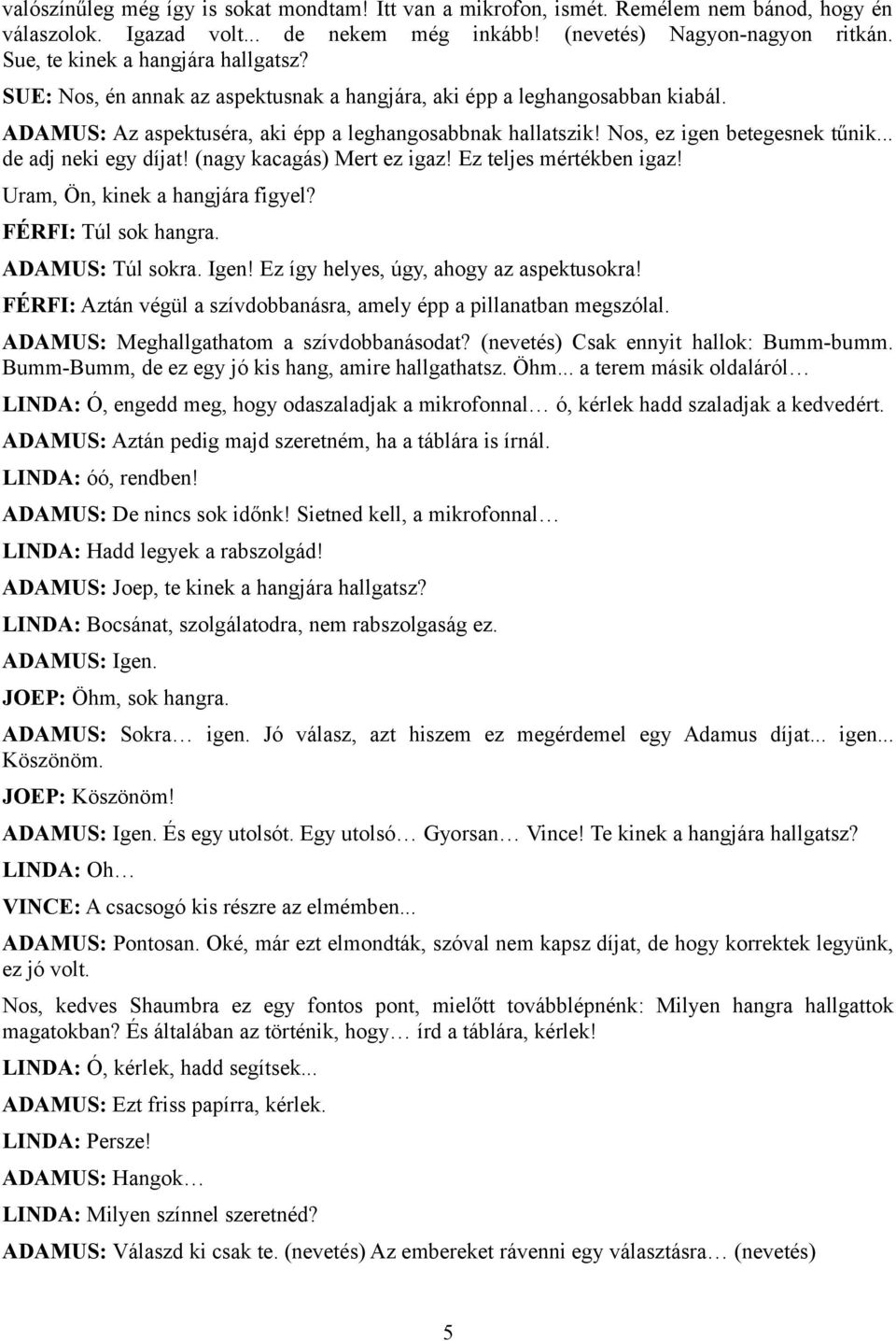 valószínűleg még így is sokat mondtam! Itt van a mikrofon, ismét. Remélem nem bánod, hogy én válaszolok. Igazad volt... de nekem még inkább! (nevetés) Nagyon-nagyon ritkán. Sue, te kinek a hangjára hallgatsz?

SUE: Nos, én annak az aspektusnak a hangjára, aki épp a leghangosabban kiabál.

ADAMUS: Az aspektuséra, aki épp a leghangosabbnak hallatszik! Nos, ez igen betegesnek tűnik... de adj neki egy díjat! (nagy kacagás) Mert ez igaz! Ez teljes mértékben igaz! Uram, Ön, kinek a hangjára figyel?

FÉRFI: Túl sok hangra.

ADAMUS: Túl sokra. Igen! Ez így helyes, úgy, ahogy az aspektusokra!

FÉRFI: Aztán végül a szívdobbanásra, amely épp a pillanatban megszólal.

ADAMUS: Meghallgathatom a szívdobbanásodat? (nevetés) Csak ennyit hallok: Bumm-bumm. Bumm-Bumm, de ez egy jó kis hang, amire hallgathatsz. Öhm... a terem másik oldaláról…

LINDA: Ó, engedd meg, hogy odaszaladjak a mikrofonnal… ó, kérlek hadd szaladjak a kedvedért.

ADAMUS: Aztán pedig majd szeretném, ha a táblára is írnál.

LINDA: óó, rendben!

ADAMUS: De nincs sok időnk! Sietned kell, a mikrofonnal…

LINDA: Hadd legyek a rabszolgád!

ADAMUS: Joep, te kinek a hangjára hallgatsz?

LINDA: Bocsánat, szolgálatodra, nem rabszolgaság ez.

ADAMUS: Igen.

JOEP: Öhm, sok hangra.

ADAMUS: Sokra… igen. Jó válasz, azt hiszem ez megérdemel egy Adamus díjat... igen... Köszönöm.

JOEP: Köszönöm!

ADAMUS: Igen. És egy utolsót. Egy utolsó… Gyorsan… Vince! Te kinek a hangjára hallgatsz?

LINDA: Oh…

VINCE: A csacsogó kis részre az elmémben...

ADAMUS: Pontosan. Oké, már ezt elmondták, szóval nem kapsz díjat, de hogy korrektek legyünk, ez jó volt.

Nos, kedves Shaumbra ez egy fontos pont, mielőtt továbblépnénk: Milyen hangra hallgattok magatokban? És általában az történik, hogy… írd a táblára, kérlek!

LINDA: Ó, kérlek, hadd segítsek...

ADAMUS: Ezt friss papírra, kérlek.

LINDA: Persze!

ADAMUS: Hangok…

LINDA: Milyen színnel szeretnéd?

ADAMUS: Válaszd ki csak te. (nevetés) Az embereket rávenni egy választásra… (nevetés)

5